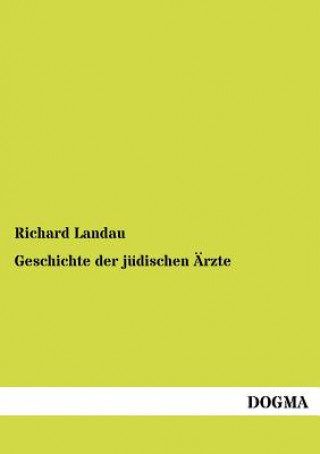 Richard Landau

Geschichte der jüdischen Ärzte

DOGMA